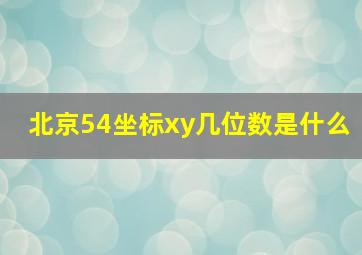 北京54坐标xy几位数是什么